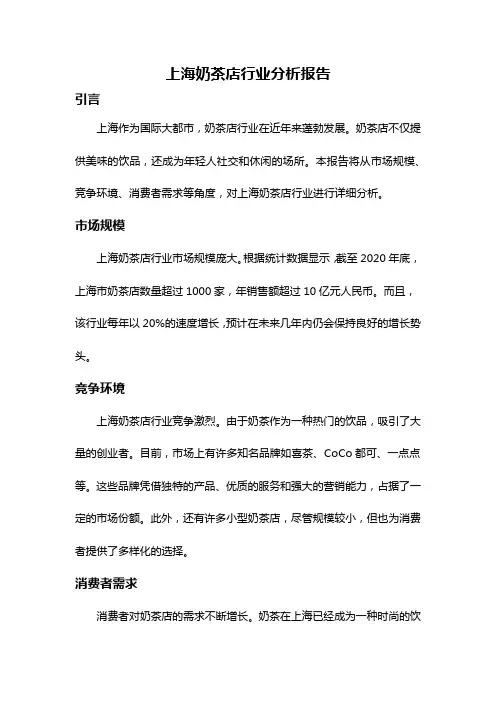 上海奶茶店行业分析报告

引言

上海作为国际大都市，奶茶店行业在近年来蓬勃发展。奶茶店不仅提供美味的饮品，还成为年轻人社交和休闲的场所。本报告将从市场规模、竞争环境、消费者需求等角度，对上海奶茶店行业进行详细分析。

市场规模

上海奶茶店行业市场规模庞大。根据统计数据显示，截至 2020 年底，上海市奶茶店数量超过 1000 家，年销售额超过 10 亿元人民币。而且，该行业每年以 20%的速度增长，预计在未来几年内仍会保持良好的增长势头。

竞争环境

上海奶茶店行业竞争激烈。由于奶茶作为一种热门的饮品，吸引了大量的创业者。目前，市场上有许多知名品牌如喜茶、CoCo 都可、一点点等。这些品牌凭借独特的产品、优质的服务和强大的营销能力，占据了一定的市场份额。此外，还有许多小型奶茶店，尽管规模较小，但也为消费者提供了多样化的选择。

消费者需求

消费者对奶茶店的需求不断增长。奶茶在上海已经成为一种时尚的饮